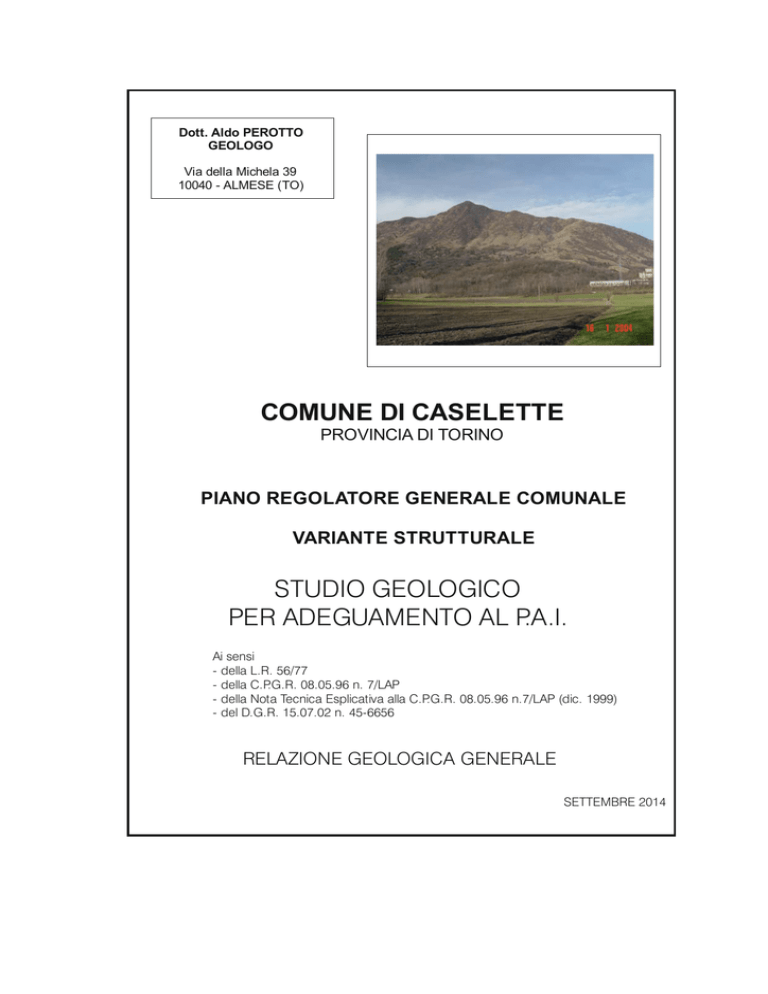 Dott. Aldo PEROTTO
GEOLOGO

Via della Michela 39
10040 - ALMESE (TO)

16 1 2004

COMUNE DI CASELETTE
PROVINCIA DI TORINO

PIANO REGOLATORE GENERALE COMUNALE

VARIANTE STRUTTURALE

STUDIO GEOLOGICO
PER ADEGUAMENTO AL P.A.I.

Ai sensi
- della L.R. 56/77
- della C.P.G.R. 08.05.96 n. 7/LAP
- della Nota Tecnica Esplicativa alla C.P.G.R. 08.05.96 n.7/LAP (dic. 1999)
- del D.G.R. 15.07.02 n. 45-6656

RELAZIONE GEOLOGICA GENERALE

SETTEMBRE 2014